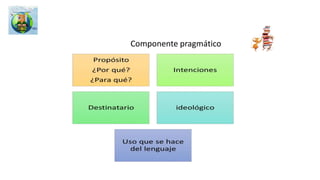 Componente pragmático

Propósito
¿Por qué?
¿Para qué?

Intenciones

Destinatario

ideológico

Uso que se hace del lenguaje